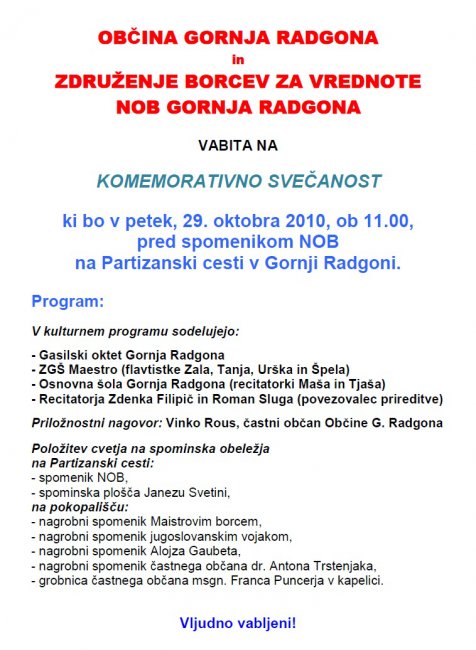 OBČINA GORNJA RADGONA
in
ZDRUŽENJE BORCEV ZA VREDNOTE NOB GORNJA RADGONA

VABITA NA

KOMEMORATIVNO SVEČANOST

ki bo v petek, 29. oktobra 2010, ob 11.00, pred spomenikom NOB na Partizanski cesti v Gornji Radgoni.

Program:

V kulturnem programu sodelujejo:

- Gasilski oktet Gornja Radgona
- ZGŠ Maestro (flavtistke Zala, Tanja, Urška in Špela)
- Osnovna šola Gornja Radgona (recitatorki Maša in Tjaša)
- Recitatorja Zdenka Filipič in Roman Sluga (povezovalec prireditve)

Priložnostni nagovor: Vinko Rous, častni občan Občine G. Radgona

Položitev cvetja na spominska obeležja
na Partizanski cesti:
- spomenik NOB,
- spominska plošča Janezu Svetini,
na pokopališču:
- nagrobni spomenik Maistrovim borcem,
- nagrobni spomenik jugoslovanskim vojakom,
- nagrobni spomenik Alojza Gaubeta,
- nagrobni spomenik častnega občana dr. Antona Trstenjaka,
- grobnica častnega občana msgn. Franca Puncerja v kapelici.

Vljudno vabljeni!